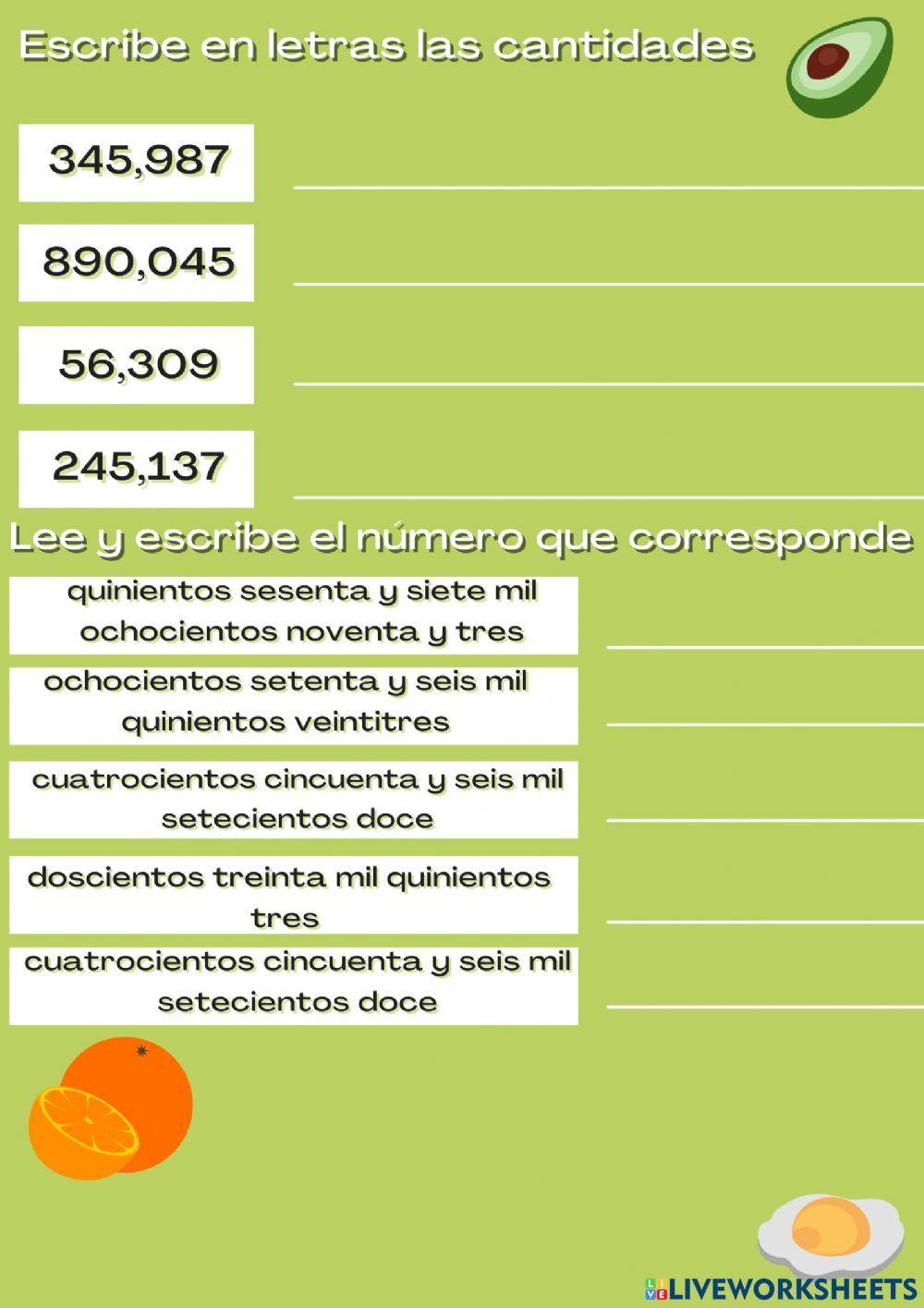 Escribe en letras las cantidades

345,987

890,045

56,309

245,137

Lee y escribe el número que corresponde

quinientos sesenta y siete mil ochocientos noventa y tres

ochocientos setenta y seis mil quinientos veintitres

cuatrocientos cincuenta y seis mil setecientos doce

doscientos treinta mil quinientos tres

cuatrocientos cincuenta y seis mil setecientos doce

LIVEWORKSHEETS